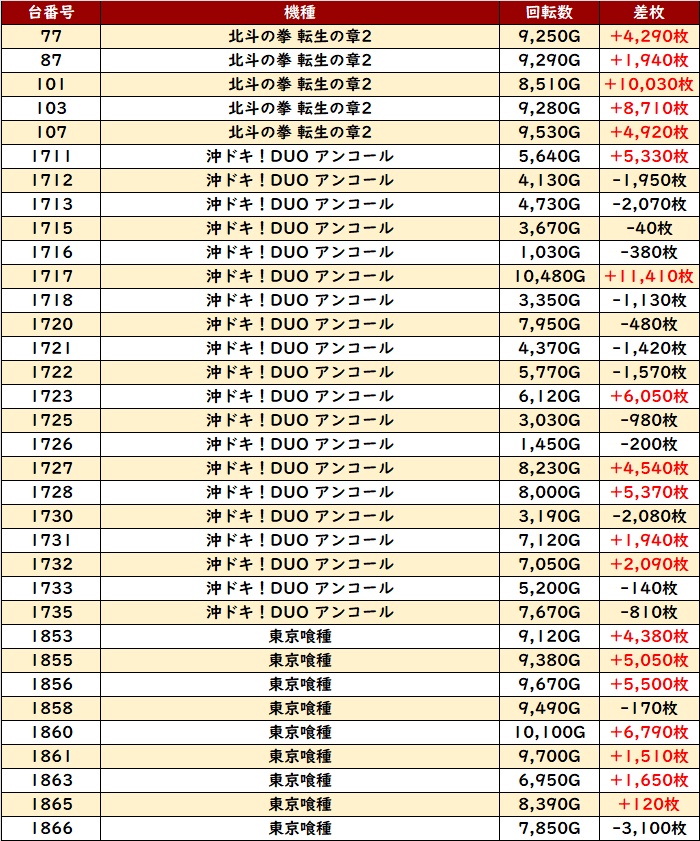 | 台番号 | 機種 | 回転数 | 差枚 |
|---|---|---|---|
| 77 | 北斗の拳 転生の章2 | 9,250G | +4,290枚 |
| 87 | 北斗の拳 転生の章2 | 9,290G | +1,940枚 |
| 101 | 北斗の拳 転生の章2 | 8,510G | +10,030枚 |
| 103 | 北斗の拳 転生の章2 | 9,280G | +8,710枚 |
| 107 | 北斗の拳 転生の章2 | 9,530G | +4,920枚 |
| 1711 | 沖ドキ！DUO アンコール | 5,640G | +5,330枚 |
| 1712 | 沖ドキ！DUO アンコール | 4,130G | -1,950枚 |
| 1713 | 沖ドキ！DUO アンコール | 4,730G | -2,070枚 |
| 1715 | 沖ドキ！DUO アンコール | 3,670G | -40枚 |
| 1716 | 沖ドキ！DUO アンコール | 1,030G | -380枚 |
| 1717 | 沖ドキ！DUO アンコール | 10,480G | +11,410枚 |
| 1718 | 沖ドキ！DUO アンコール | 3,350G | -1,130枚 |
| 1720 | 沖ドキ！DUO アンコール | 7,950G | -480枚 |
| 1721 | 沖ドキ！DUO アンコール | 4,370G | -1,420枚 |
| 1722 | 沖ドキ！DUO アンコール | 5,770G | -1,570枚 |
| 1723 | 沖ドキ！DUO アンコール | 6,120G | +6,050枚 |
| 1725 | 沖ドキ！DUO アンコール | 3,030G | -980枚 |
| 1726 | 沖ドキ！DUO アンコール | 1,450G | -200枚 |
| 1727 | 沖ドキ！DUO アンコール | 8,230G | +4,540枚 |
| 1728 | 沖ドキ！DUO アンコール | 8,000G | +5,370枚 |
| 1730 | 沖ドキ！DUO アンコール | 3,190G | -2,080枚 |
| 1731 | 沖ドキ！DUO アンコール | 7,120G | +1,940枚 |
| 1732 | 沖ドキ！DUO アンコール | 7,050G | +2,090枚 |
| 1733 | 沖ドキ！DUO アンコール | 5,200G | -140枚 |
| 1735 | 沖ドキ！DUO アンコール | 7,670G | -810枚 |
| 1853 | 東京喰種 | 9,120G | +4,380枚 |
| 1855 | 東京喰種 | 9,380G | +5,050枚 |
| 1856 | 東京喰種 | 9,670G | +5,500枚 |
| 1858 | 東京喰種 | 9,490G | -170枚 |
| 1860 | 東京喰種 | 10,100G | +6,790枚 |
| 1861 | 東京喰種 | 9,700G | +1,510枚 |
| 1863 | 東京喰種 | 6,950G | +1,650枚 |
| 1865 | 東京喰種 | 8,390G | +120枚 |
| 1866 | 東京喰種 | 7,850G | -3,100枚 |